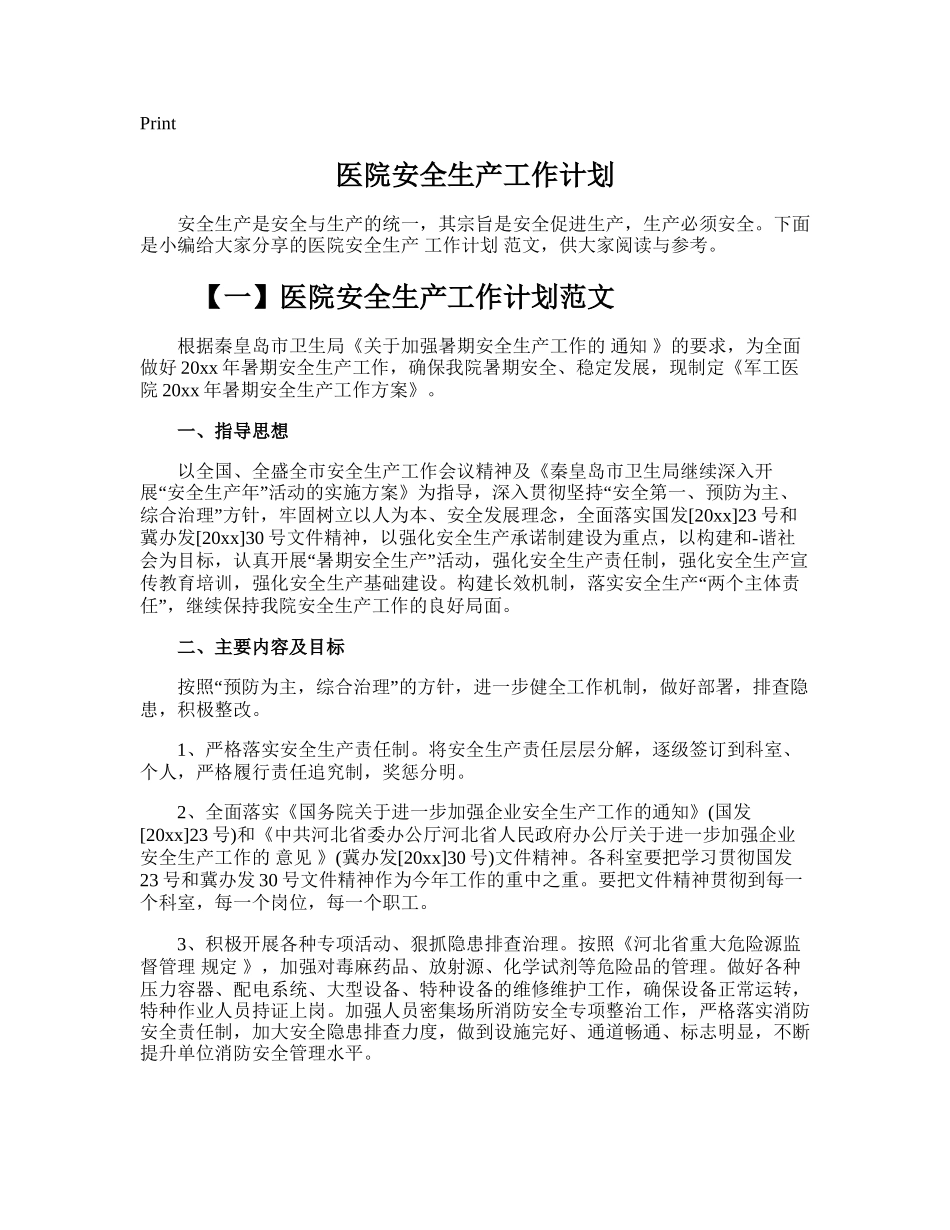 Print

医院安全生产工作计划

安全生产是安全与生产的统一，其宗旨是安全促进生产，生产必须安全。下面是小编给大家分享的医院安全生产 工作计划 范文，供大家阅读与参考。

【一】医院安全生产工作计划范文

根据秦皇岛市卫生局《关于加强暑期安全生产工作的 通知 》的要求，为全面做好 20xx 年暑期安全生产工作，确保我院暑期安全、稳定发展，现制定《军工医院 20xx 年暑期安全生产工作方案》。

一、指导思想

以全国、全盛全市安全生产工作会议精神及《秦皇岛市卫生局继续深入开展“安全生产年”活动的实施方案》为指导，深入贯彻坚持“安全第一、预防为主、综合治理”方针，牢固树立以人为本、安全发展理念，全面落实国发[20xx]23 号和冀办发[20xx]30 号文件精神，以强化安全生产承诺制建设为重点，以构建和-谐社会为目标，认真开展“暑期安全生产”活动，强化安全生产责任制，强化安全生产宣传教育培训，强化安全生产基础建设。构建长效机制，落实安全生产“两个主体责任”，继续保持我院安全生产工作的良好局面。

二、主要内容及目标

按照“预防为主，综合治理”的方针，进一步健全工作机制，做好部署，排查隐患，积极整改。

1、严格落实安全生产责任制。将安全生产责任层层分解，逐级签订到科室、个人，严格履行责任追究制，奖惩分明。

2、全面落实《国务院关于进一步加强企业安全生产工作的通知》(国发[20xx]23 号)和《中共河北省委办公厅河北省人民政府办公厅关于进一步加强企业安全生产工作的 意见 》(冀办发[20xx]30 号)文件精神。各科室要把学习贯彻国发 23 号和冀办发 30 号文件精神作为今年工作的重中之重。要把文件精神贯彻到每一个科室，每一个岗位，每一个职工。

3、积极开展各种专项活动、狠抓隐患排查治理。按照《河北省重大危险源监督管理 规定 》，加强对毒麻药品、放射源、化学试剂等危险品的管理。做好各种压力容器、配电系统、大型设备、特种设备的维修维护工作，确保设备正常运转，特种作业人员持证上岗。加强人员密集场所消防安全专项整治工作，严格落实消防安全责任制，加大安全隐患排查力度，做到设施完好、通道畅通、标志明显，不断提升单位消防安全管理水平。